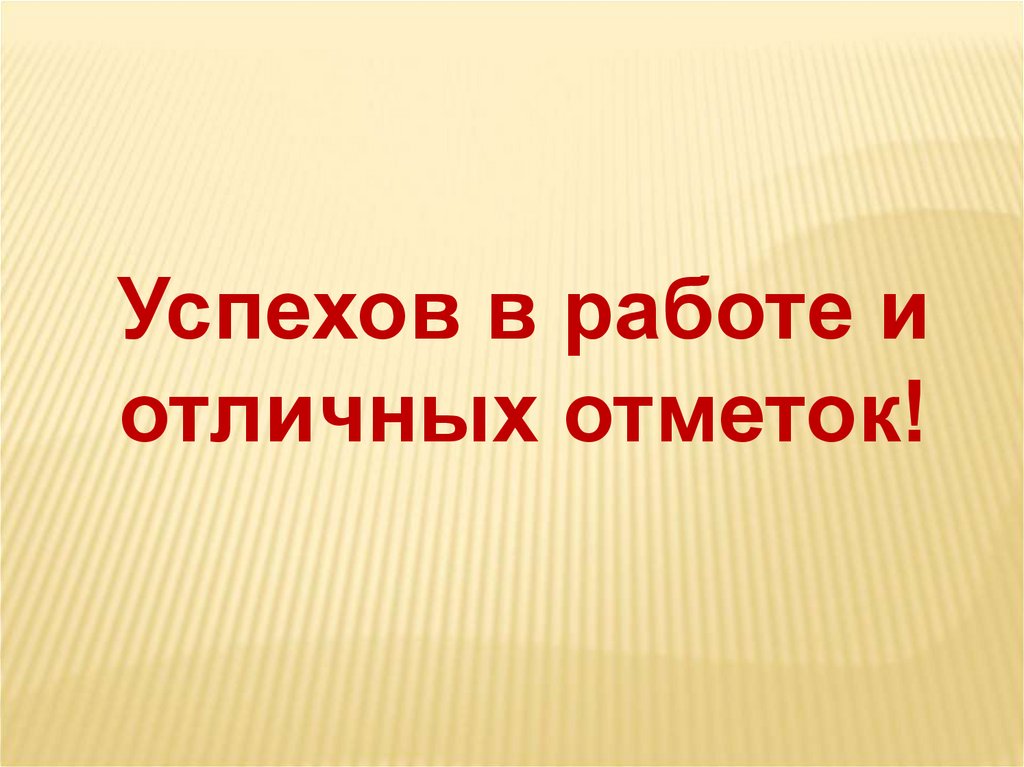 Успехов в работе и отличных отметок!